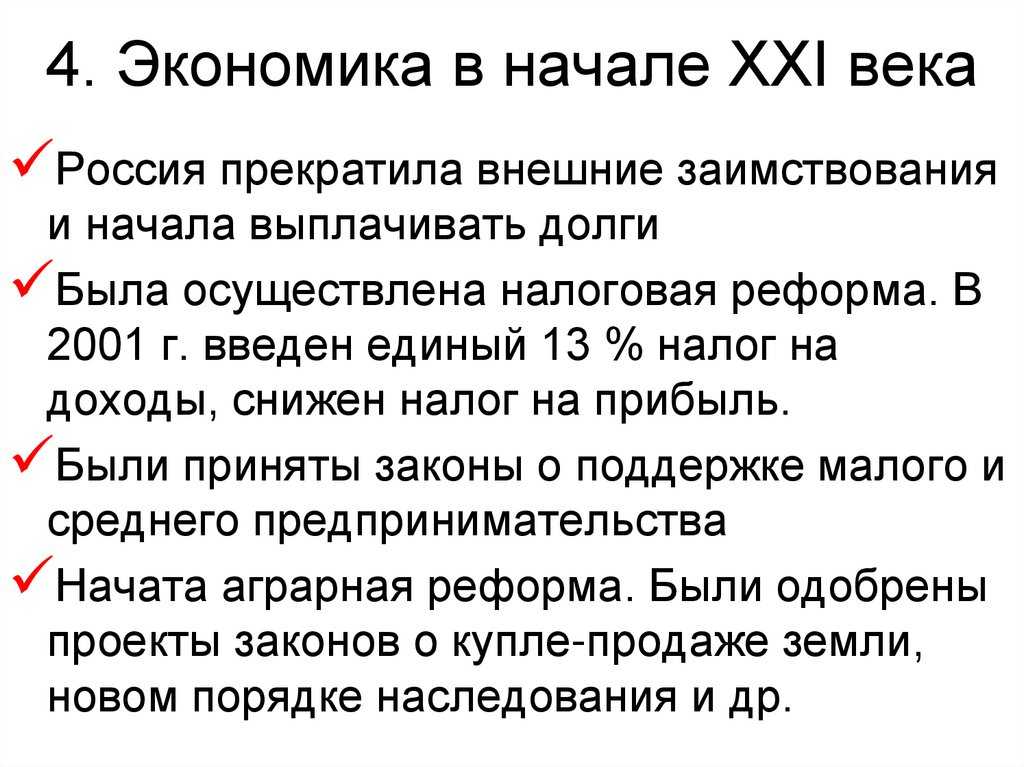 4. Экономика в начале XXI века

✓Россия прекратила внешние заимствования и начала выплачивать долги

✓Была осуществлена налоговая реформа. В 2001 г. введен единый 13 % налог на доходы, снижен налог на прибыль.

✓Были приняты законы о поддержке малого и среднего предпринимательства

✓Начата аграрная реформа. Были одобрены проекты законов о купле-продаже земли, новом порядке наследования и др.